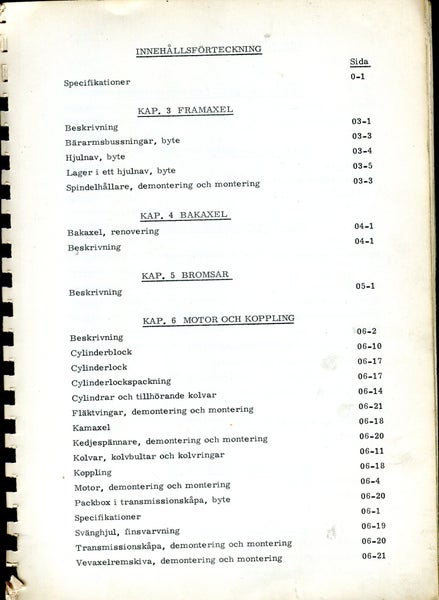 INNEHÅLLSFÖRTECKNING

Sida

Specifikationer 0-1

KAP. 3 FRAMAXEL

Beskrivning 03-1
Bärarmsbussningar, byte 03-3
Hjulnav, byte 03-4
Lager i ett hjulnav, byte 03-5
Spindelhållare, demontering och montering 03-3

KAP. 4 BAKAXEL

Bakaxel, renovering 04-1
Beskrivning 04-1

KAP. 5 BROMSAR

Beskrivning 05-1

KAP. 6 MOTOR OCH KOPPLING

Beskrivning 06-2
Cylinderblock 06-10
Cylinderlock 06-17
Cylinderlockspackning 06-17
Cylindrar och tillhörande kolvar 06-14
Fläktvingar, demontering och montering 06-21
Kamaxel 06-18
Kedjespännare, demontering och montering 06-20
Kolvar, kolvbultar och kolvringar 06-11
Koppling 06-18
Motor, demontering och montering 06-4
Packbox i transmissionskåpa, byte 06-20
Specifikationer 06-1
Svänghjul, finsvarvning 06-19
Transmissionskåpa, demontering och montering 06-20
Vevaxelremskiva, demontering och montering 06-21